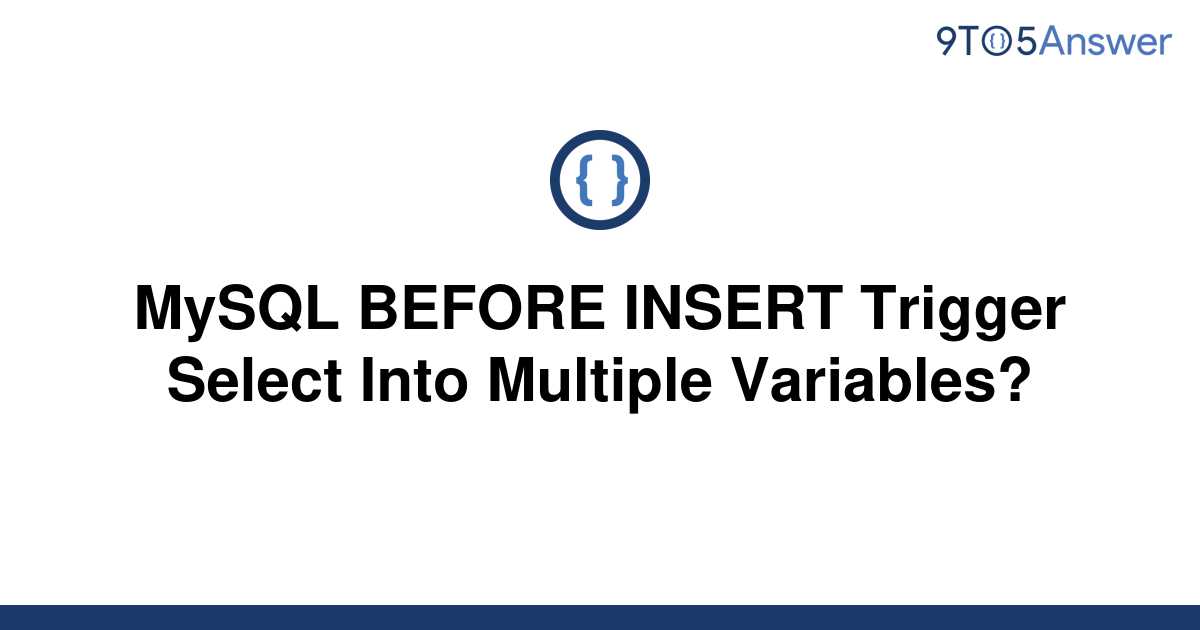 9TO5Answer

{ }

MySQL BEFORE INSERT Trigger Select Into Multiple Variables?